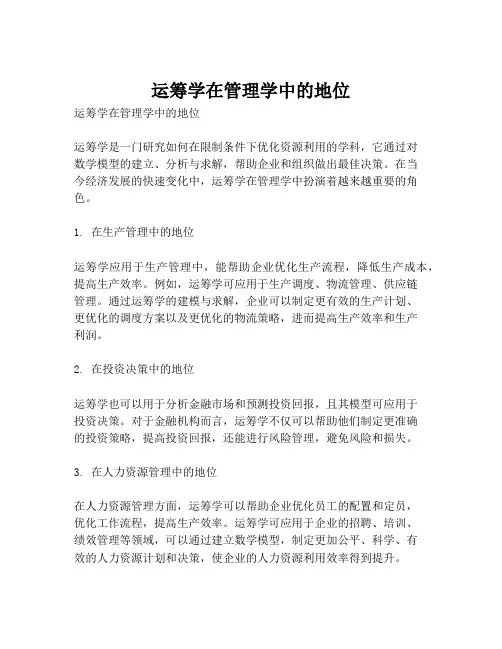 运筹学在管理学中的地位

运筹学在管理学中的地位

运筹学是一门研究如何在限制条件下优化资源利用的学科，它通过对数学模型的建立、分析与求解，帮助企业和组织做出最佳决策。在当今经济发展的快速变化中，运筹学在管理学中扮演着越来越重要的角色。

1. 在生产管理中的地位

运筹学应用于生产管理中，能帮助企业优化生产流程，降低生产成本，提高生产效率。例如，运筹学可应用于生产调度、物流管理、供应链管理。通过运筹学的建模与求解，企业可以制定更有效的生产计划、更优化的调度方案以及更优化的物流策略，进而提高生产效率和生产利润。

2. 在投资决策中的地位

运筹学也可以用于分析金融市场和预测投资回报，且其模型可应用于投资决策。对于金融机构而言，运筹学不仅可以帮助他们制定更准确的投资策略，提高投资回报，还能进行风险管理，避免风险和损失。

3. 在人力资源管理中的地位

在人力资源管理方面，运筹学可以帮助企业优化员工的配置和定员，优化工作流程，提高生产效率。运筹学可应用于企业的招聘、培训、绩效管理等领域，可以通过建立数学模型，制定更加公平、科学、有效的人力资源计划和决策，使企业的人力资源利用效率得到提升。